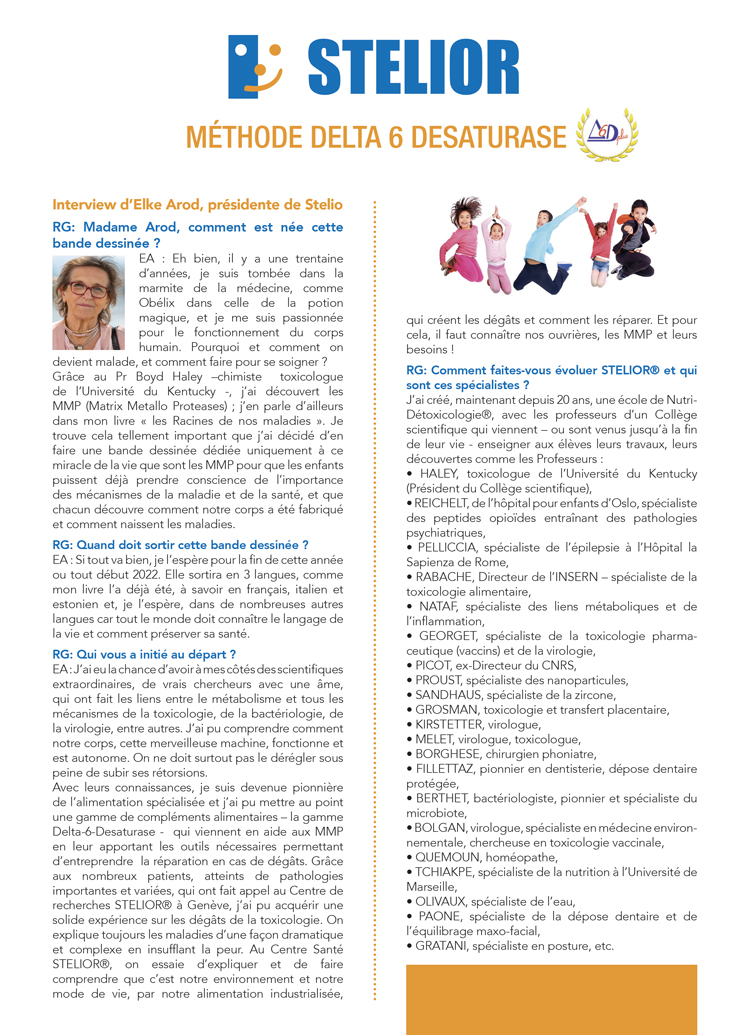 STELIOR

MÉTHODE DELTA 6 DESATURASE

Interview d'Elke Arod, présidente de Stelio

RG: Madame Arod, comment est née cette bande dessinée ?

EA : Eh bien, il y a une trentaine d'années, je suis tombée dans la marmite de la médecine, comme Obélix dans celle de la potion magique, et je me suis passionnée pour le fonctionnement du corps humain. Pourquoi et comment on devient malade, et comment faire pour se soigner ? Grâce au Pr Boyd Haley –chimiste toxicologue de l'Université du Kentucky -, j'ai découvert les MMP (Matrix Metallo Proteases) ; j'en parle d'ailleurs dans mon livre « les Racines de nos maladies ». Je trouve cela tellement important que j'ai décidé d'en faire une bande dessinée dédiée uniquement à ce miracle de la vie que sont les MMP pour que les enfants puissent déjà prendre conscience de l'importance des mécanismes de la maladie et de la santé, et que chacun découvre comment notre corps a été fabriqué et comment naissent les maladies.

RG: Quand doit sortir cette bande dessinée ?

EA : Si tout va bien, je l'espère pour la fin de cette année ou tout début 2022. Elle sortira en 3 langues, comme mon livre l'a déjà été, à savoir en français, italien et estonien et, je l'espère, dans de nombreuses autres langues car tout le monde doit connaître le langage de la vie et comment préserver sa santé.

RG: Qui vous a initié au départ ?

EA : J'ai eu la chance d'avoir à mes côtés des scientifiques extraordinaires, de vrais chercheurs avec une âme, qui ont fait les liens entre le métabolisme et tous les mécanismes de la toxicologie, de la bactériologie, de la virologie, entre autres. J'ai pu comprendre comment notre corps, cette merveilleuse machine, fonctionne et est autonome. On ne doit surtout pas le dérégler sous peine de subir ses rétorsions.

Avec leurs connaissances, je suis devenue pionnière de l'alimentation spécialisée et j'ai pu mettre au point une gamme de compléments alimentaires – la gamme Delta-6-Desaturase - qui viennent en aide aux MMP en leur apportant les outils nécessaires permettant d'entreprendre la réparation en cas de dégâts. Grâce aux nombreux patients, atteints de pathologies importantes et variées, qui ont fait appel au Centre de recherches STELIOR® à Genève, j'ai pu acquérir une solide expérience sur les dégâts de la toxicologie. On explique toujours les maladies d'une façon dramatique et complexe en insufflant la peur. Au Centre Santé STELIOR®, on essaie d'expliquer et de faire comprendre que c'est notre environnement et notre mode de vie, par notre alimentation industrialisée, qui créent les dégâts et comment les réparer. Et pour cela, il faut connaître nos ouvrières, les MMP et leurs besoins !

RG: Comment faites-vous évoluer STELIOR® et qui sont ces spécialistes ?

J'ai créé, maintenant depuis 20 ans, une école de Nutri-Détoxicologie®, avec les professeurs d'un Collège scientifique qui viennent – ou sont venus jusqu'à la fin de leur vie - enseigner aux élèves leurs travaux, leurs découvertes comme les Professeurs :

• HALEY, toxicologue de l'Université du Kentucky (Président du Collège scientifique),
• REICHELT, de l'hôpital pour enfants d'Oslo, spécialiste des peptides opioïdes entraînant des pathologies psychiatriques,
• PELLICCIA, spécialiste de l'épilepsie à l'Hôpital la Sapienza de Rome,
• RABACHE, Directeur de l'INSERN – spécialiste de la toxicologie alimentaire,
• NATAF, spécialiste des liens métaboliques et de l'inflammation,
• GEORGET, spécialiste de la toxicologie pharmaceutique (vaccins) et de la virologie,
• PICOT, ex-Directeur du CNRS,
• PROUST, spécialiste des nanoparticules,
• SANDHAUS, spécialiste de la zircone,
• GROSMAN, toxicologie et transfert placentaire,
• KIRSTETTER, virologue,
• MELET, virologue, toxicologue,
• BORGHESE, chirurgien phoniatre,
• FILLETTAZ, pionnier en dentisterie, dépose dentaire protégée,
• BERTHET, bactériologiste, pionnier et spécialiste du microbiote,
• BOLGAN, virologue, spécialiste en médecine environnementale, chercheuse en toxicologie vaccinale,
• QUEMOUN, homéopathe,
• TCHIAKPE, spécialiste de la nutrition à l'Université de Marseille,
• OLIVAUX, spécialiste de l'eau,
• PAONE, spécialiste de la dépose dentaire et de l'équilibrage maxo-facial,
• GRATANI, spécialiste en posture, etc.